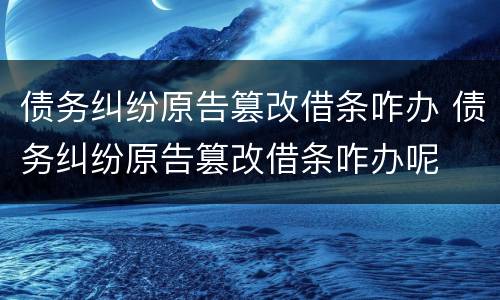 债务纠纷原告篡改借条咋办 债务纠纷原告篡改借条咋办呢